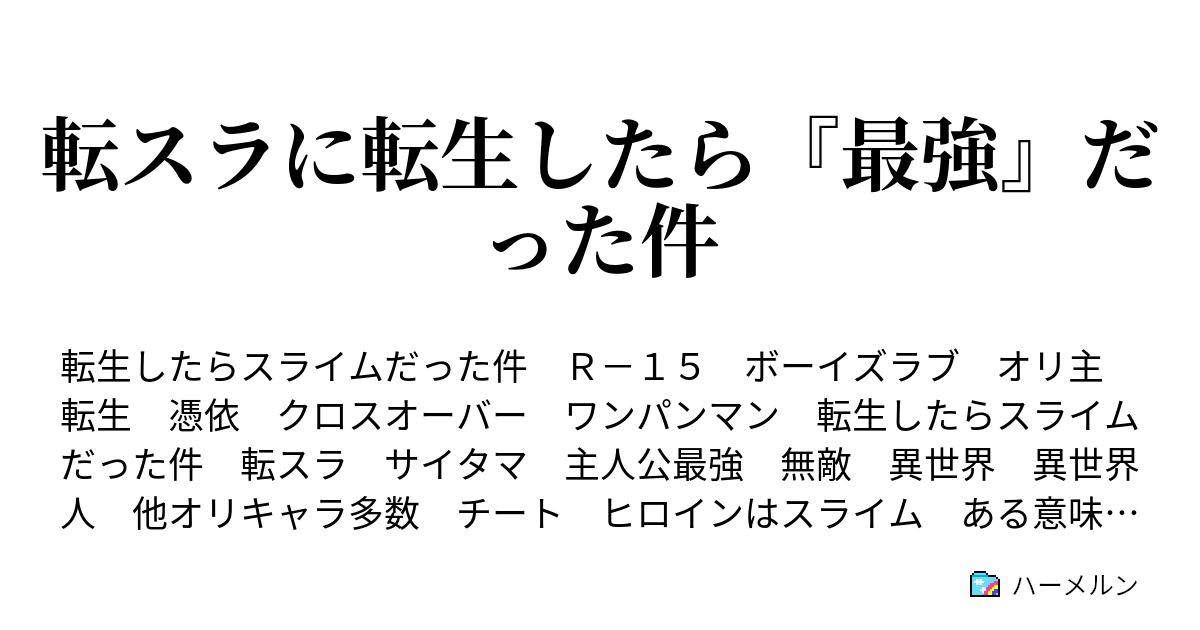 転スラに転生したら『最強』だった件

転生したらスライムだった件　Ｒ－１５　ボーイズラブ　オリ主　転生　憑依　クロスオーバー　ワンパンマン　転生したらスライムだった件　転スラ　サイタマ　主人公最強　無敵　異世界　異世界人　他オリキャラ多数　チート　ヒロインはスライム　ある意味…

ハーメルン